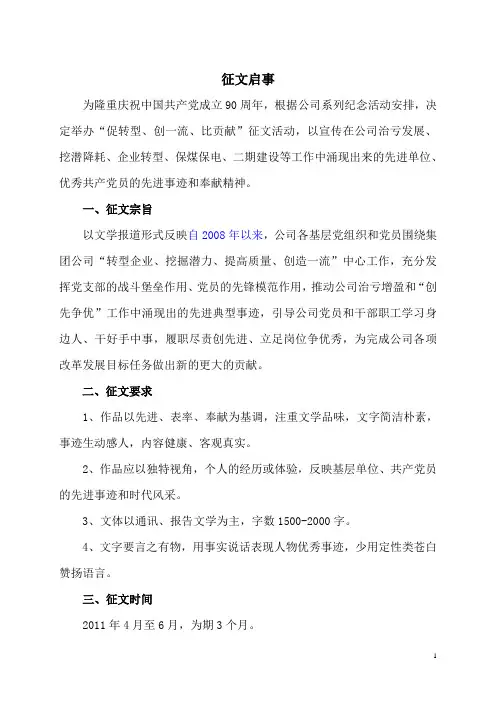 征文启事

为隆重庆祝中国共产党成立90周年，根据公司系列纪念活动安排，决定举办“促转型、创一流、比贡献”征文活动，以宣传在公司治亏发展、挖潜降耗、企业转型、保煤保电、二期建设等工作中涌现出来的先进单位、优秀共产党员的先进事迹和奉献精神。

一、征文宗旨

以文学报道形式反映自2008年以来，公司各基层党组织和党员围绕集团公司“转型企业、挖掘潜力、提高质量、创造一流”中心工作，充分发挥党支部的战斗堡垒作用、党员的先锋模范作用，推动公司治亏增盈和“创先争优”工作中涌现出的先进典型事迹，引导公司党员和干部职工学习身边人、干好手中事，履职尽责创先进、立足岗位争优秀，为完成公司各项改革发展目标任务做出新的更大的贡献。

二、征文要求

1、作品以先进、表率、奉献为基调，注重文学品味，文字简洁朴素，事迹生动感人，内容健康、客观真实。

2、作品应以独特视角，个人的经历或体验，反映基层单位、共产党员的先进事迹和时代风采。

3、文体以通讯、报告文学为主，字数1500-2000字。

4、文字要言之有物，用事实说话表现人物优秀事迹，少用定性类苍白赞扬语言。

三、征文时间

2011年4月至6月，为期3个月。

1